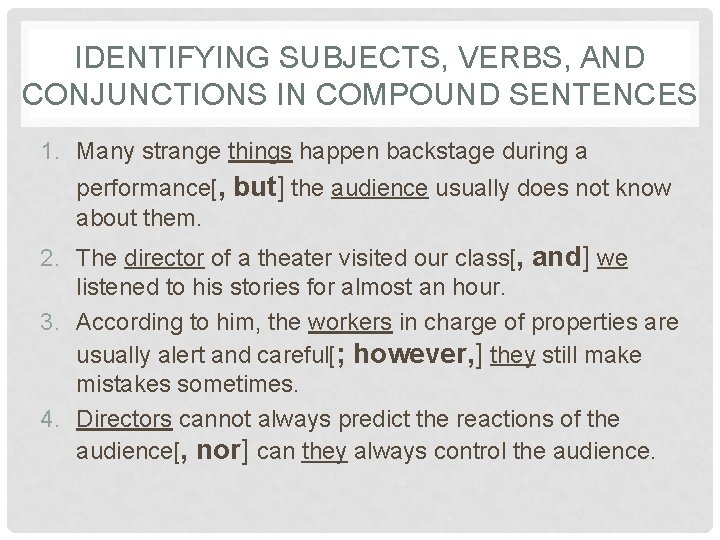 IDENTIFYING SUBJECTS, VERBS, AND CONJUNCTIONS IN COMPOUND SENTENCES

1. Many strange things happen backstage during a performance[, but] the audience usually does not know about them.
2. The director of a theater visited our class[, and] we listened to his stories for almost an hour.
3. According to him, the workers in charge of properties are usually alert and careful[; however,] they still make mistakes sometimes.
4. Directors cannot always predict the reactions of the audience[, nor] can they always control the audience.